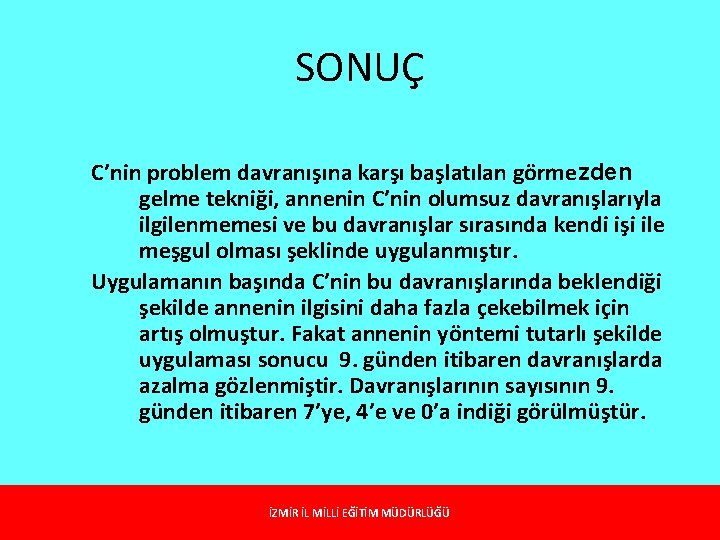 SONUÇ

C’nin problem davranışına karşı başlatılan görmezden gelme tekniği, annenin C’nin olumsuz davranışlarıyla ilgilenmemesi ve bu davranışlar sırasında kendi işi ile meşgul olması şeklinde uygulanmıştır.

Uygulamanın başında C’nin bu davranışlarında beklendiği şekilde annenin ilgisini daha fazla çekebilmek için artış olmuştur. Fakat annenin yöntemi tutarlı şekilde uygulaması sonucu 9. günden itibaren davranışlarda azalma gözlenmiştir. Davranışlarının sayısının 9. günden itibaren 7’ye, 4’e ve 0’a indiği görülmüştür.

İZMİR İL MİLLİ EĞİTİM MÜDÜRLÜĞÜ